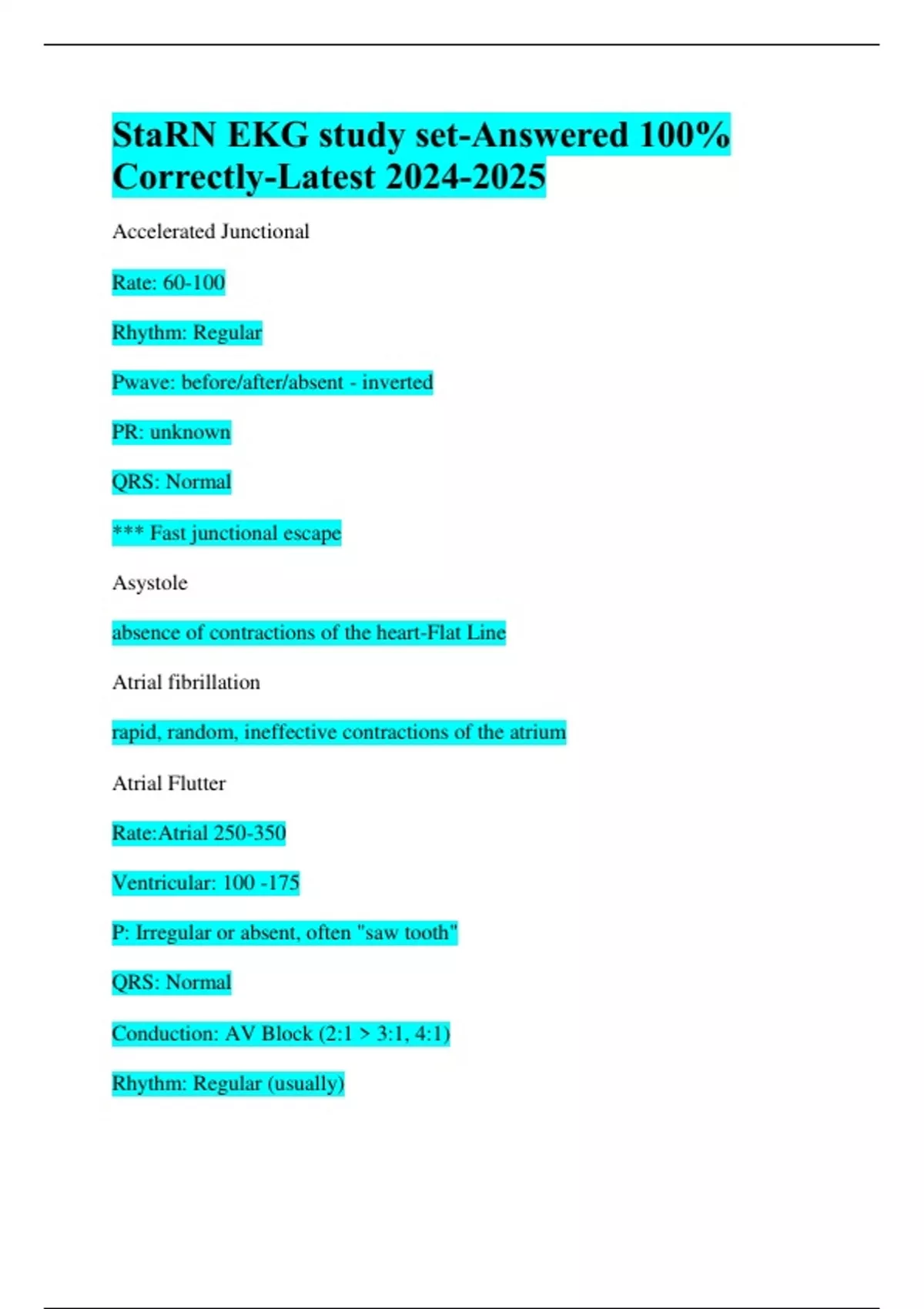 StaRN EKG study set-Answered 100% Correctly-Latest 2024-2025

Accelerated Junctional

Rate: 60-100

Rhythm: Regular

Pwave: before/after/absent - inverted

PR: unknown

QRS: Normal

*** Fast junctional escape

Asystole

absence of contractions of the heart-Flat Line

Atrial fibrillation

rapid, random, ineffective contractions of the atrium

Atrial Flutter

Rate:Atrial 250-350

Ventricular: 100 -175

P: Irregular or absent, often "saw tooth"

QRS: Normal

Conduction: AV Block (2:1 > 3:1, 4:1)

Rhythm: Regular (usually)